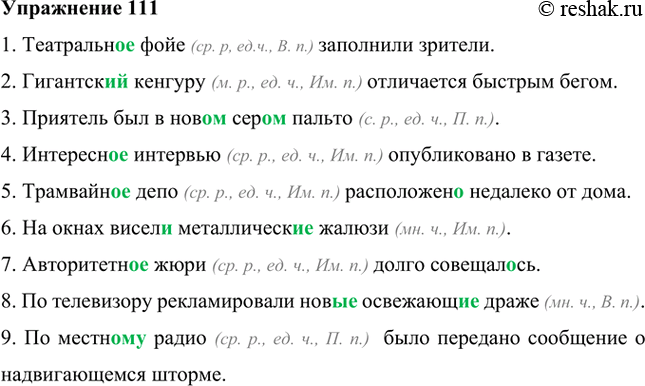 Упражнение 111 © reshak.ru

1. Театральное фойе (ср. р, ед.ч., В. п.) заполнили зрители.

2. Гигантский кенгуру (м. р., ед. ч., Им. п.) отличается быстрым бегом.

3. Приятель был в новом сером пальто (с. р., ед. ч., П. п.).

4. Интересное интервью (ср. р., ед. ч., Им. п.) опубликовано в газете.

5. Трамвайное депо (ср. р., ед. ч., Им. п.) расположено недалеко от дома.

6. На окнах висели металлические жалюзи (мн. ч., Им. п.).

7. Авторитетное жюри (ср. р., ед. ч., Им. п.) долго совещалось.

8. По телевизору рекламировали новые освежающие драже (мн. ч., В. п.).

9. По местному радио (ср. р., ед. ч., П. п.) было передано сообщение о надвигающемся шторме.